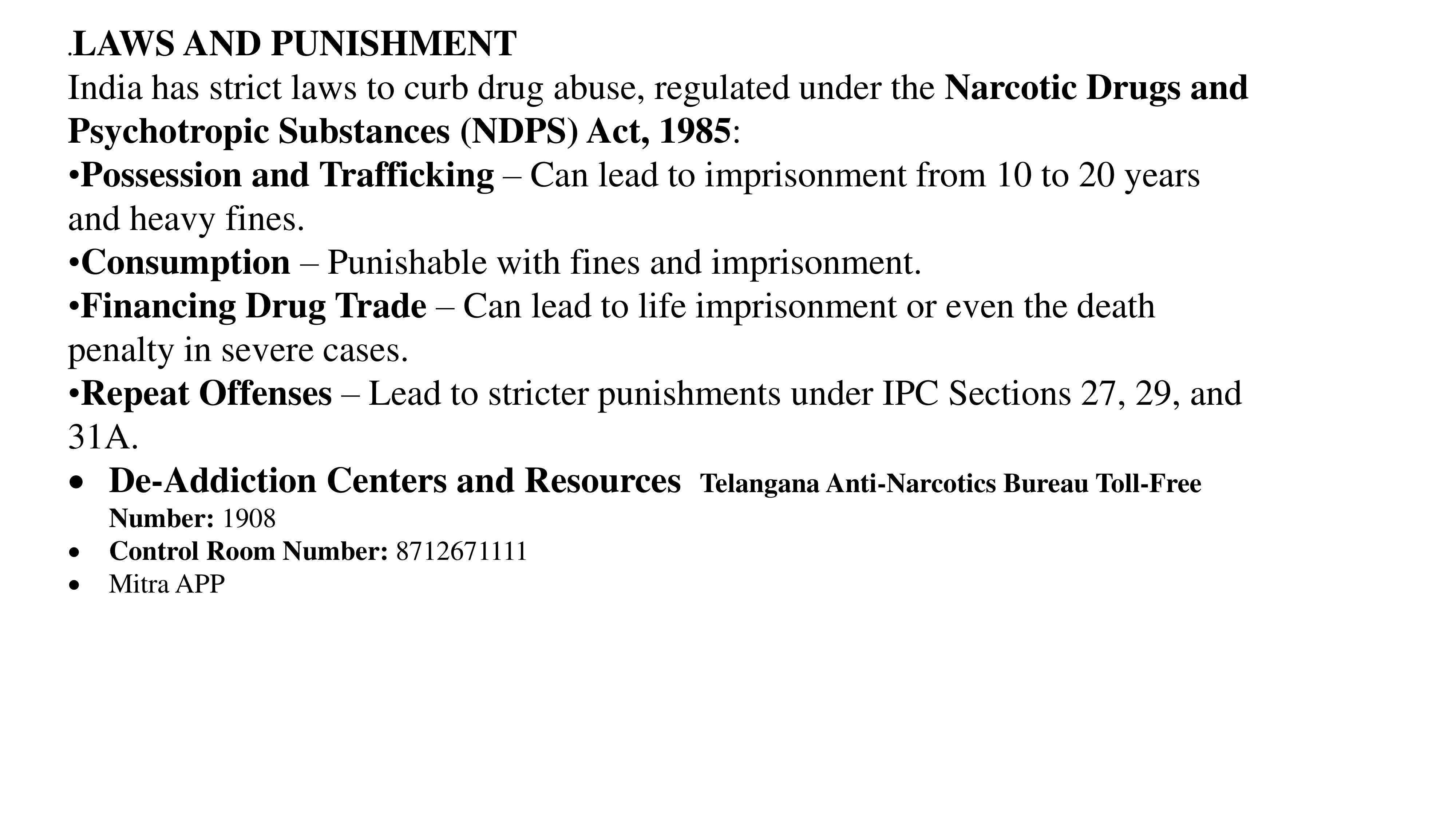 .LAWS AND PUNISHMENT
India has strict laws to curb drug abuse, regulated under the Narcotic Drugs and Psychotropic Substances (NDPS) Act, 1985:
•Possession and Trafficking – Can lead to imprisonment from 10 to 20 years and heavy fines.
•Consumption – Punishable with fines and imprisonment.
•Financing Drug Trade – Can lead to life imprisonment or even the death penalty in severe cases.
•Repeat Offenses – Lead to stricter punishments under IPC Sections 27, 29, and 31A.
• De-Addiction Centers and Resources Telangana Anti-Narcotics Bureau Toll-Free Number: 1908
• Control Room Number: 8712671111
• Mitra APP